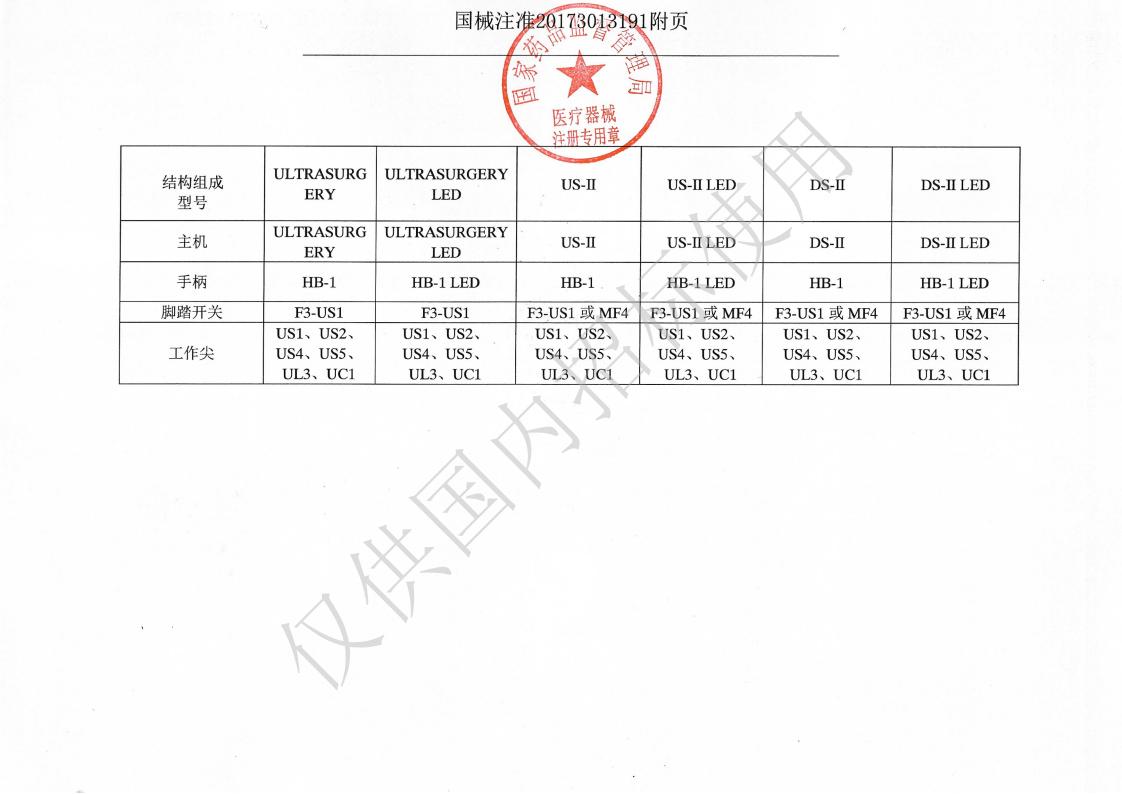 国械注准20173013191附页

国家药品监督管理局
医疗器械
注册专用章

| 结构组成 型号 | ULTRASURGERY | ULTRASURGERY LED | US-II | US-II LED | DS-II | DS-II LED |
|---|---|---|---|---|---|---|
| 主机 | ULTRASURGERY | ULTRASURGERY LED | US-II | US-II LED | DS-II | DS-II LED |
| 手柄 | HB-1 | HB-1 LED | HB-1 | HB-1 LED | HB-1 | HB-1 LED |
| 脚踏开关 | F3-US1 | F3-US1 | F3-US1 或 MF4 | F3-US1 或 MF4 | F3-US1 或 MF4 | F3-US1 或 MF4 |
| 工作尖 | US1、US2、US4、US5、UL3、UC1 | US1、US2、US4、US5、UL3、UC1 | US1、US2、US4、US5、UL3、UC1 | US1、US2、US4、US5、UL3、UC1 | US1、US2、US4、US5、UL3、UC1 | US1、US2、US4、US5、UL3、UC1 |

仅供国内招标使用